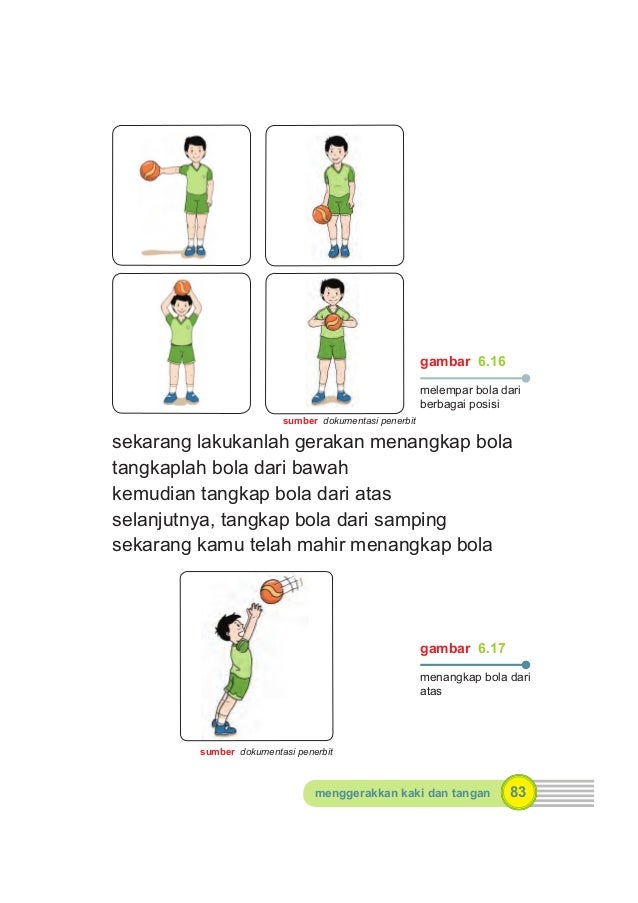 gambar 6.16
melempar bola dari berbagai posisi

sumber dokumentasi penerbit

sekarang lakukanlah gerakan menangkap bola
tangkaplah bola dari bawah
kemudian tangkap bola dari atas
selanjutnya, tangkap bola dari samping
sekarang kamu telah mahir menangkap bola

gambar 6.17
menangkap bola dari atas

sumber dokumentasi penerbit

menggerakkan kaki dan tangan 83